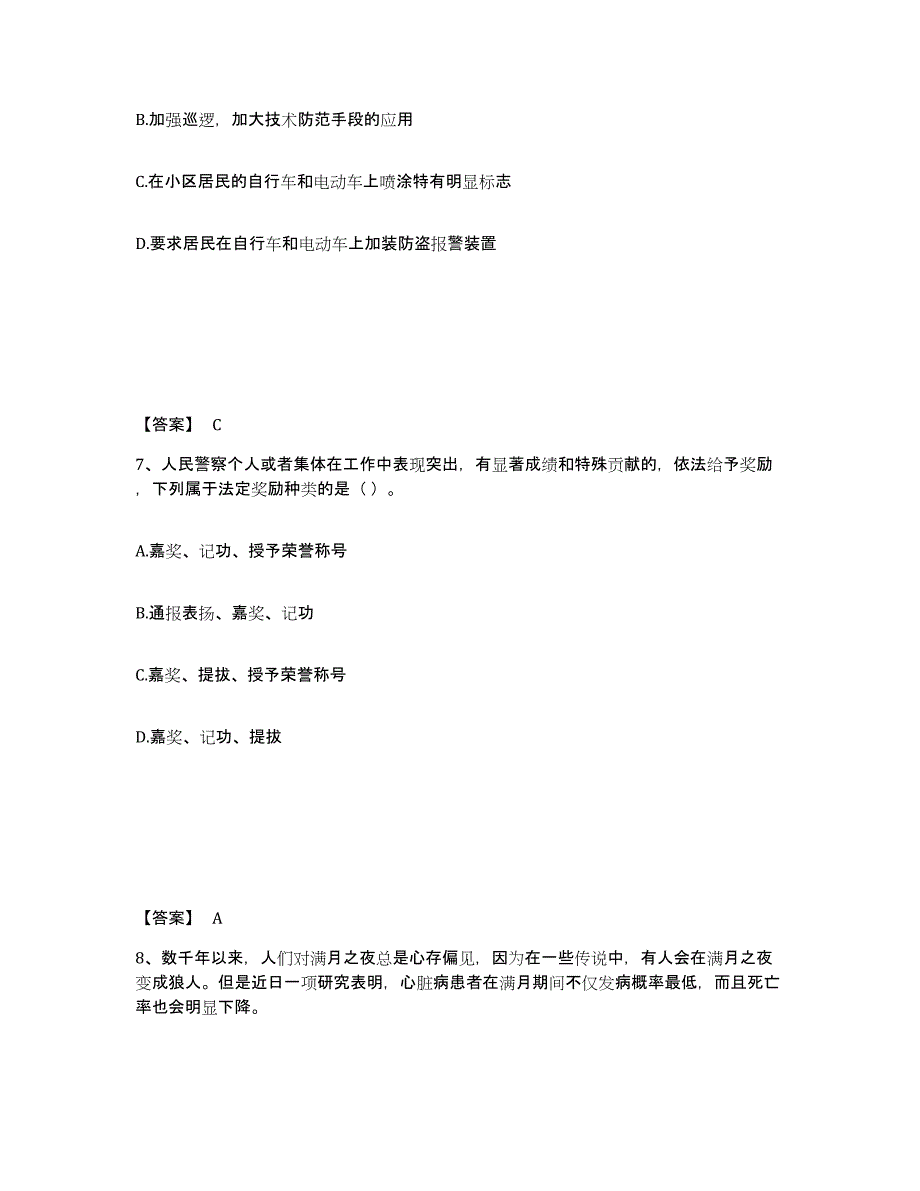 B.加强巡逻，加大技术防范手段的应用

C.在小区居民的自行车和电动车上喷涂特有明显标志

D.要求居民在自行车和电动车上加装防盗报警装置

【答案】 C

7、人民警察个人或者集体在工作中表现突出，有显著成绩和特殊贡献的，依法给予奖励，下列属于法定奖励种类的是（ ）。

A.嘉奖、记功、授予荣誉称号

B.通报表扬、嘉奖、记功

C.嘉奖、提拔、授予荣誉称号

D.嘉奖、记功、提拔

【答案】 A

8、数千年以来，人们对满月之夜总是心存偏见，因为在一些传说中，有人会在满月之夜变成狼人。但是近日一项研究表明，心脏病患者在满月期间不仅发病概率最低，而且死亡率也会明显下降。